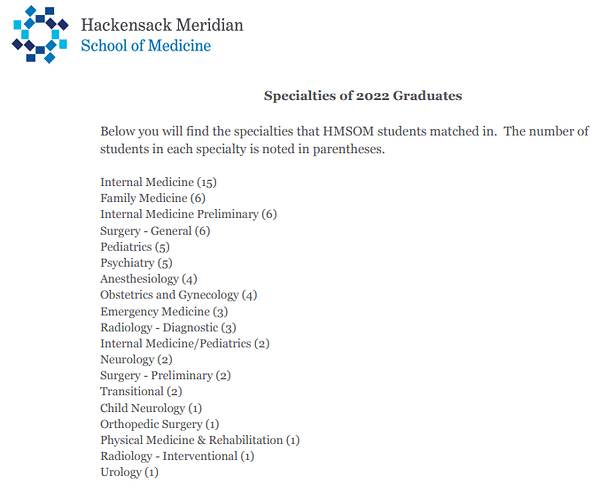 Hackensack Meridian
School of Medicine

Specialties of 2022 Graduates

Below you will find the specialties that HMSOM students matched in. The number of students in each specialty is noted in parentheses.

Internal Medicine (15)
Family Medicine (6)
Internal Medicine Preliminary (6)
Surgery - General (6)
Pediatrics (5)
Psychiatry (5)
Anesthesiology (4)
Obstetrics and Gynecology (4)
Emergency Medicine (3)
Radiology - Diagnostic (3)
Internal Medicine/Pediatrics (2)
Neurology (2)
Surgery - Preliminary (2)
Transitional (2)
Child Neurology (1)
Orthopedic Surgery (1)
Physical Medicine & Rehabilitation (1)
Radiology - Interventional (1)
Urology (1)